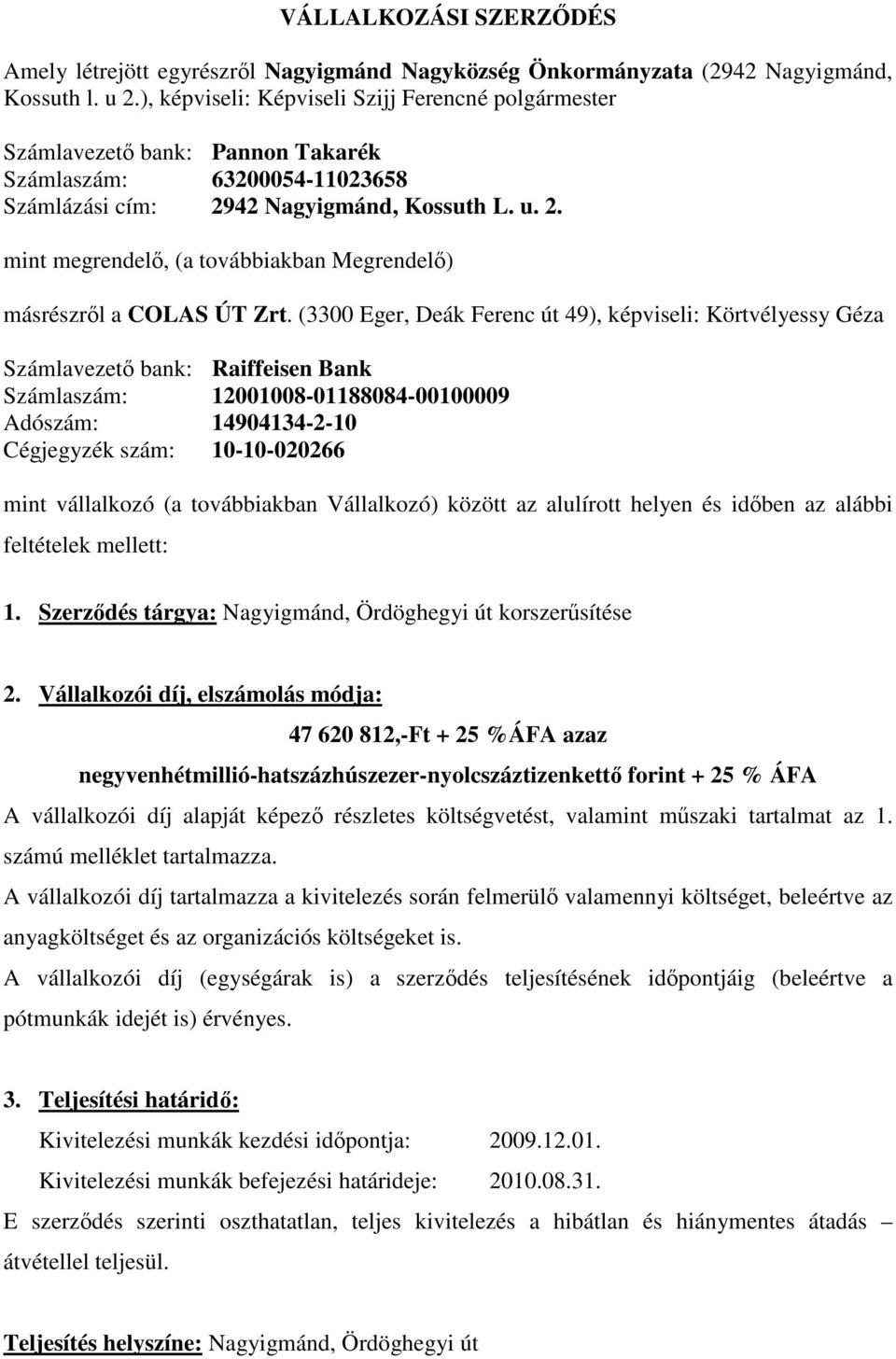 VÁLLALKOZÁSI SZERZŐDÉS

Amely létrejött egyrészről Nagyigmánd Nagyközség Önkormányzata (2942 Nagyigmánd, Kossuth l. u 2.), képviseli: Képviseli Szijj Ferencné polgármester

Számlavezető bank: Pannon Takarék
Számlaszám: 63200054-11023658
Számlázási cím: 2942 Nagyigmánd, Kossuth L. u. 2.

mint megrendelő, (a továbbiakban Megrendelő)

másrészről a COLAS ÚT Zrt. (3300 Eger, Deák Ferenc út 49), képviseli: Körtvélyessy Géza

Számlavezető bank: Raiffeisen Bank
Számlaszám: 12001008-01188084-00100009
Adószám: 14904134-2-10
Cégjegyzék szám: 10-10-020266

mint vállalkozó (a továbbiakban Vállalkozó) között az alulírott helyen és időben az alábbi feltételek mellett:

1. Szerződés tárgya: Nagyigmánd, Ördöghegyi út korszerűsítése

2. Vállalkozói díj, elszámolás módja:

47 620 812,-Ft + 25 %ÁFA azaz

negyvenhétmillió-hatszázhúszezer-nyolcszáztizenkettő forint + 25 % ÁFA

A vállalkozói díj alapját képező részletes költségvetést, valamint műszaki tartalmat az 1. számú melléklet tartalmazza.

A vállalkozói díj tartalmazza a kivitelezés során felmerülő valamennyi költséget, beleértve az anyagköltséget és az organizációs költségeket is.

A vállalkozói díj (egységárak is) a szerződés teljesítésének időpontjáig (beleértve a pótmunkák idejét is) érvényes.

3. Teljesítési határidő:

Kivitelezési munkák kezdési időpontja: 2009.12.01.

Kivitelezési munkák befejezési határideje: 2010.08.31.

E szerződés szerinti oszthatatlan, teljes kivitelezés a hibátlan és hiánymentes átadás – átvétellel teljesül.

Teljesítés helyszíne: Nagyigmánd, Ördöghegyi út